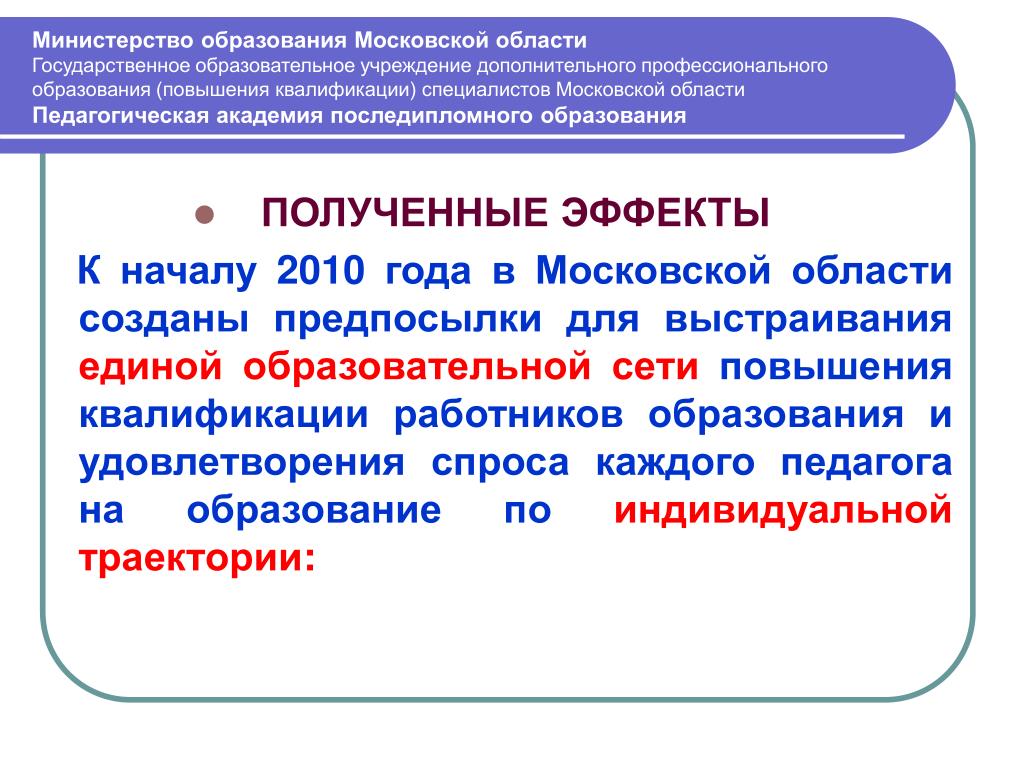 Министерство образования Московской области
Государственное образовательное учреждение дополнительного профессионального образования (повышения квалификации) специалистов Московской области
Педагогическая академия последипломного образования

ПОЛУЧЕННЫЕ ЭФФЕКТЫ

К началу 2010 года в Московской области созданы предпосылки для выстраивания единой образовательной сети повышения квалификации работников образования и удовлетворения спроса каждого педагога на образование по индивидуальной траектории: